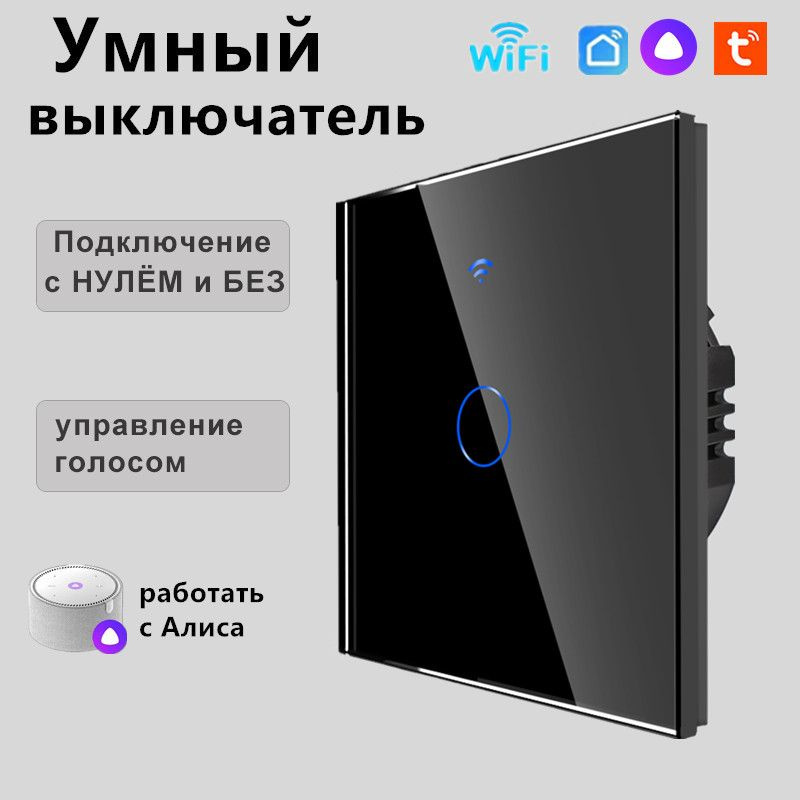 Умный выключатель

WiFi

Подключение с НУЛЁМ и БЕЗ

управление голосом

работать с Алиса